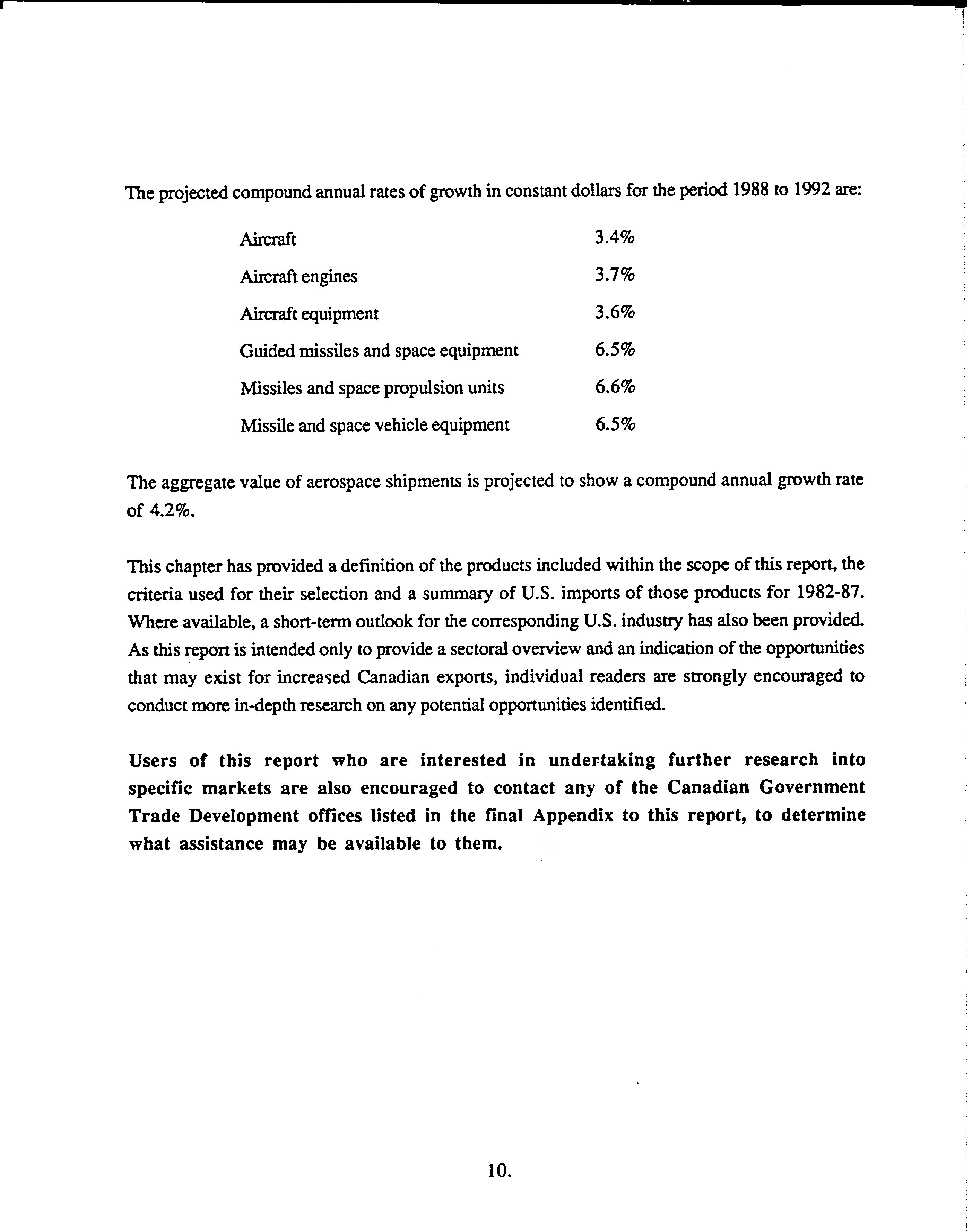 The projected compound annual rates of growth in constant dollars for the period 1988 to 1992 are:

| | |
|---|---|
| Aircraft | 3.4% |
| Aircraft engines | 3.7% |
| Aircraft equipment | 3.6% |
| Guided missiles and space equipment | 6.5% |
| Missiles and space propulsion units | 6.6% |
| Missile and space vehicle equipment | 6.5% |

The aggregate value of aerospace shipments is projected to show a compound annual growth rate of 4.2%.

This chapter has provided a definition of the products included within the scope of this report, the criteria used for their selection and a summary of U.S. imports of those products for 1982-87. Where available, a short-term outlook for the corresponding U.S. industry has also been provided. As this report is intended only to provide a sectoral overview and an indication of the opportunities that may exist for increased Canadian exports, individual readers are strongly encouraged to conduct more in-depth research on any potential opportunities identified.

Users of this report who are interested in undertaking further research into specific markets are also encouraged to contact any of the Canadian Government Trade Development offices listed in the final Appendix to this report, to determine what assistance may be available to them.

10.